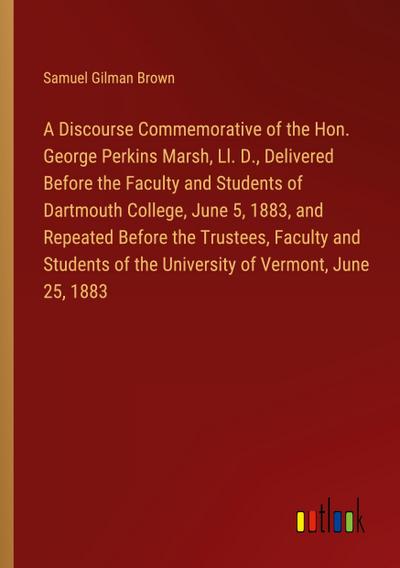 Samuel Gilman Brown

A Discourse Commemorative of the Hon. George Perkins Marsh, Ll. D., Delivered Before the Faculty and Students of Dartmouth College, June 5, 1883, and Repeated Before the Trustees, Faculty and Students of the University of Vermont, June 25, 1883

outlook